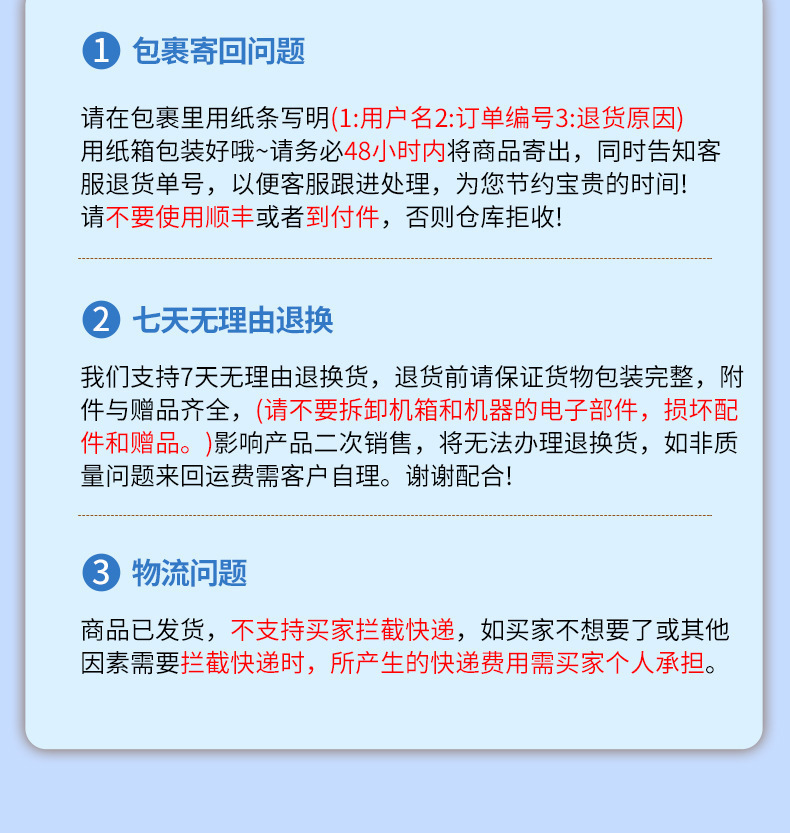 1 包裹寄回问题

请在包裹里用纸条写明(1:用户名2:订单编号3:退货原因)用纸箱包装好哦~请务必48小时内将商品寄出，同时告知客服退货单号，以便客服跟进处理，为您节约宝贵的时间!请不要使用顺丰或者到付件，否则仓库拒收!

2 七天无理由退换

我们支持7天无理由退换货，退货前请保证货物包装完整，附件与赠品齐全，(请不要拆卸机箱和机器的电子部件，损坏配件和赠品。)影响产品二次销售，将无法办理退换货，如非质量问题来回运费需客户自理。谢谢配合!

3 物流问题

商品已发货，不支持买家拦截快递，如买家不想要了或其他因素需要拦截快递时，所产生的快递费用需买家个人承担。